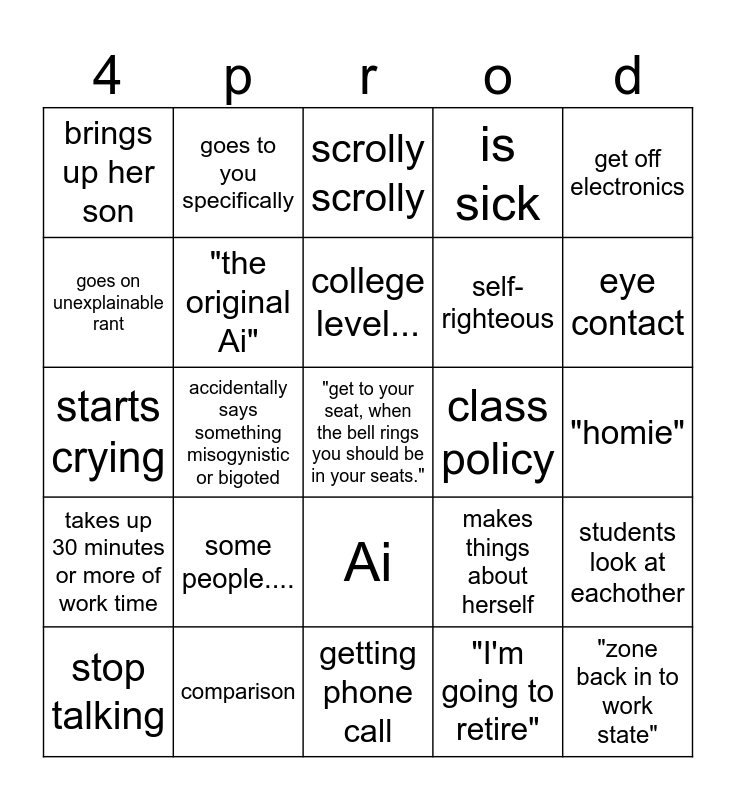 | 4 | p | r | o | d |
|---|---|---|---|---|
| brings up her son | goes to you specifically | scrolly scrolly | is sick | get off electronics |
| goes on unexplainable rant | "the original Ai" | college level... | self-righteous | eye contact |
| starts crying | accidentally says something misogynistic or bigoted | "get to your seat, when the bell rings you should be in your seats." | class policy | "homie" |
| takes up 30 minutes or more of work time | some people.... | Ai | makes things about herself | students look at eachother |
| stop talking | comparison | getting phone call | "I'm going to retire" | "zone back in to work state" |